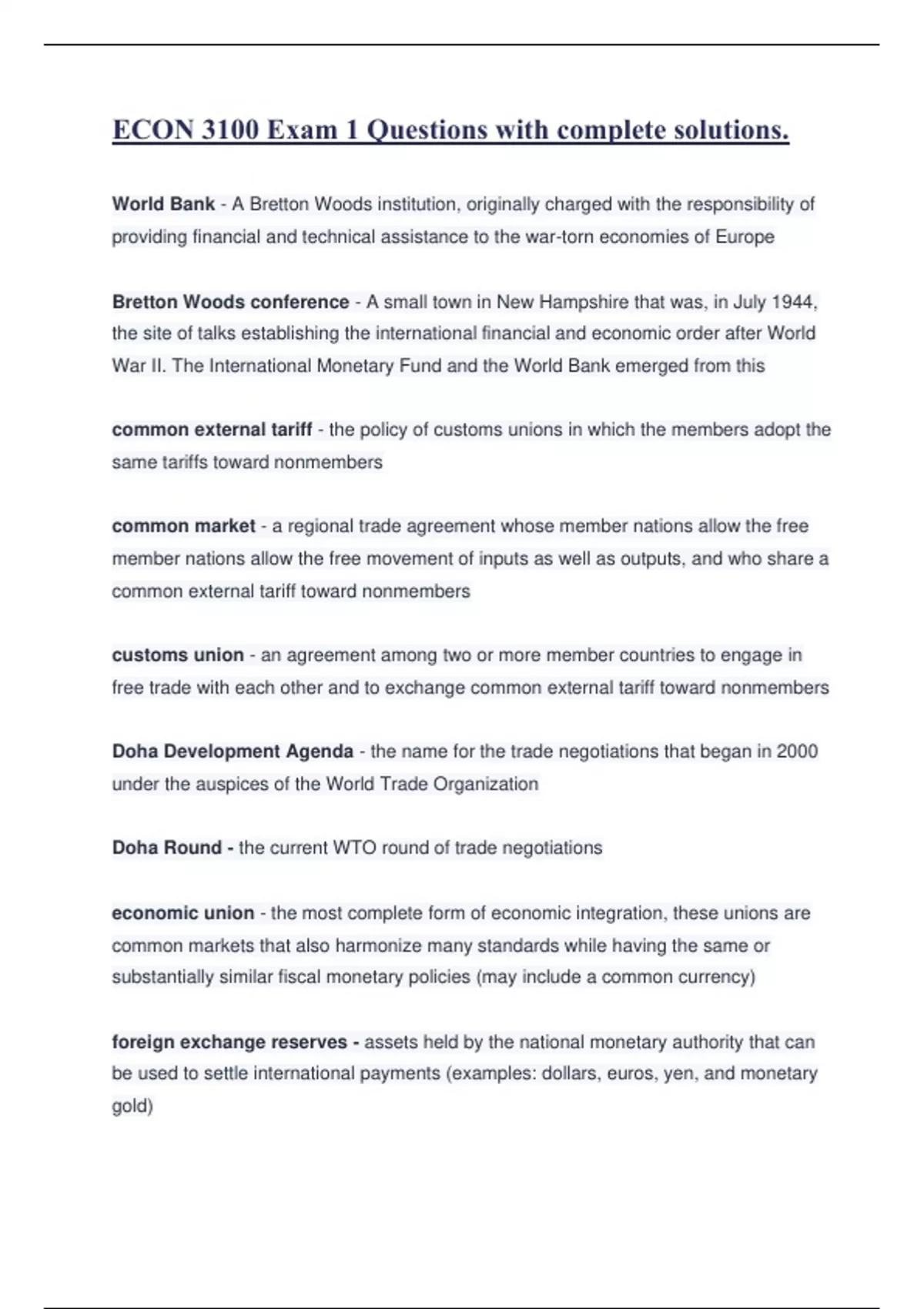 ECON 3100 Exam 1 Questions with complete solutions.

World Bank - A Bretton Woods institution, originally charged with the responsibility of providing financial and technical assistance to the war-torn economies of Europe

Bretton Woods conference - A small town in New Hampshire that was, in July 1944, the site of talks establishing the international financial and economic order after World War II. The International Monetary Fund and the World Bank emerged from this

common external tariff - the policy of customs unions in which the members adopt the same tariffs toward nonmembers

common market - a regional trade agreement whose member nations allow the free member nations allow the free movement of inputs as well as outputs, and who share a common external tariff toward nonmembers

customs union - an agreement among two or more member countries to engage in free trade with each other and to exchange common external tariff toward nonmembers

Doha Development Agenda - the name for the trade negotiations that began in 2000 under the auspices of the World Trade Organization

Doha Round - the current WTO round of trade negotiations

economic union - the most complete form of economic integration, these unions are common markets that also harmonize many standards while having the same or substantially similar fiscal monetary policies (may include a common currency)

foreign exchange reserves - assets held by the national monetary authority that can be used to settle international payments (examples: dollars, euros, yen, and monetary gold)